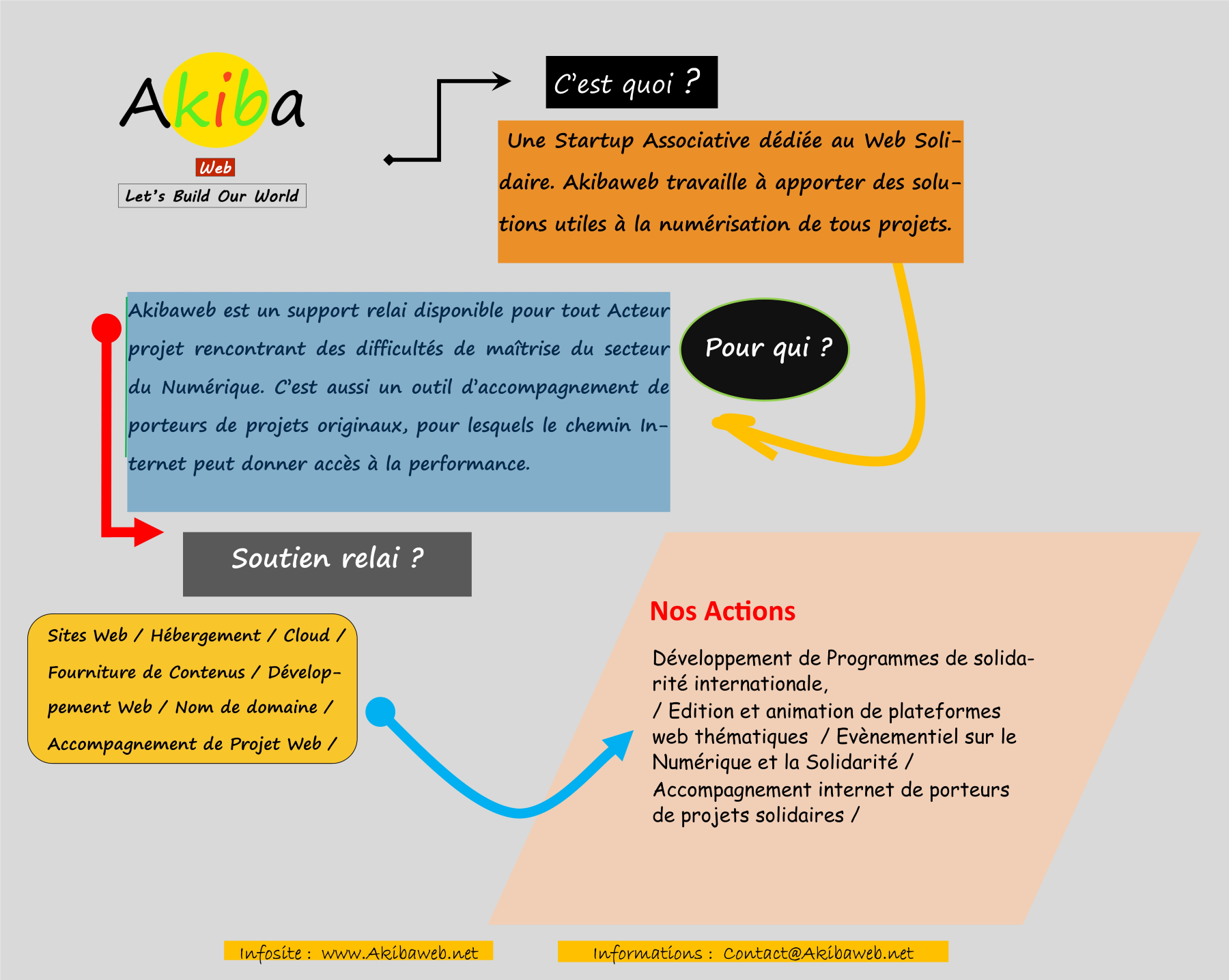 Akiba
Web
Let's Build Our World

C'est quoi ?

Une Startup Associative dédiée au Web Solidaire. Akibaweb travaille à apporter des solutions utiles à la numérisation de tous projets.

Akibaweb est un support relai disponible pour tout Acteur projet rencontrant des difficultés de maîtrise du secteur du Numérique. C'est aussi un outil d'accompagnement de porteurs de projets originaux, pour lesquels le chemin Internet peut donner accès à la performance.

Pour qui ?

Soutien relai ?

Sites Web / Hébergement / Cloud / Fourniture de Contenus / Développement Web / Nom de domaine / Accompagnement de Projet Web /

Nos Actions

Développement de Programmes de solidarité internationale,
/ Edition et animation de plateformes web thématiques / Evènementiel sur le Numérique et la Solidarité /
Accompagnement internet de porteurs de projets solidaires /

Infosite : www.Akibaweb.net

Informations : Contact@Akibaweb.net